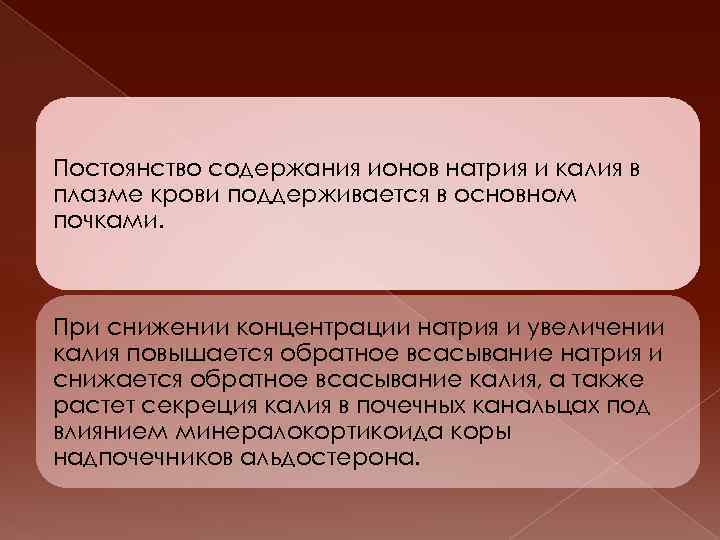 Постоянство содержания ионов натрия и калия в плазме крови поддерживается в основном почками.

При снижении концентрации натрия и увеличении калия повышается обратное всасывание натрия и снижается обратное всасывание калия, а также растет секреция калия в почечных канальцах под влиянием минералокортикоида коры надпочечников альдостерона.